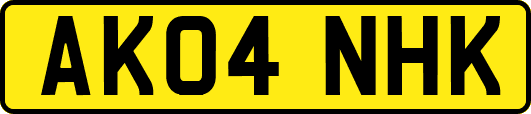 AK04 NHK